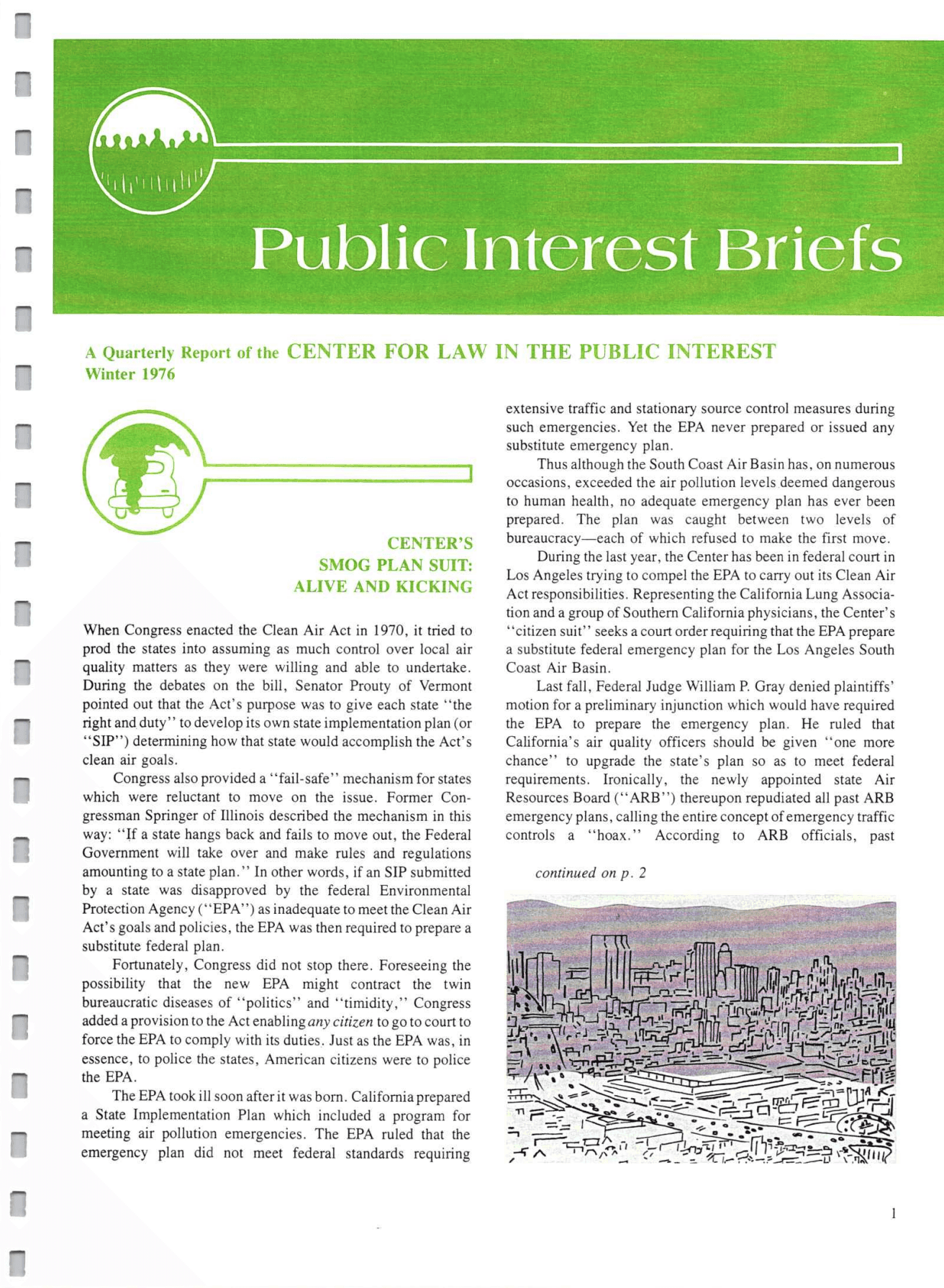 Public Interest Briefs

A Quarterly Report of the CENTER FOR LAW IN THE PUBLIC INTEREST
Winter 1976

CENTER'S SMOG PLAN SUIT: ALIVE AND KICKING

When Congress enacted the Clean Air Act in 1970, it tried to prod the states into assuming as much control over local air quality matters as they were willing and able to undertake. During the debates on the bill, Senator Prouty of Vermont pointed out that the Act's purpose was to give each state "the right and duty" to develop its own state implementation plan (or "SIP") determining how that state would accomplish the Act's clean air goals.

Congress also provided a "fail-safe" mechanism for states which were reluctant to move on the issue. Former Congressman Springer of Illinois described the mechanism in this way: "If a state hangs back and fails to move out, the Federal Government will take over and make rules and regulations amounting to a state plan." In other words, if an SIP submitted by a state was disapproved by the federal Environmental Protection Agency ("EPA") as inadequate to meet the Clean Air Act's goals and policies, the EPA was then required to prepare a substitute federal plan.

Fortunately, Congress did not stop there. Foreseeing the possibility that the new EPA might contract the twin bureaucratic diseases of "politics" and "timidity," Congress added a provision to the Act enabling any citizen to go to court to force the EPA to comply with its duties. Just as the EPA was, in essence, to police the states, American citizens were to police the EPA.

The EPA took ill soon after it was born. California prepared a State Implementation Plan which included a program for meeting air pollution emergencies. The EPA ruled that the emergency plan did not meet federal standards requiring extensive traffic and stationary source control measures during such emergencies. Yet the EPA never prepared or issued any substitute emergency plan.

Thus although the South Coast Air Basin has, on numerous occasions, exceeded the air pollution levels deemed dangerous to human health, no adequate emergency plan has ever been prepared. The plan was caught between two levels of bureaucracy—each of which refused to make the first move.

During the last year, the Center has been in federal court in Los Angeles trying to compel the EPA to carry out its Clean Air Act responsibilities. Representing the California Lung Association and a group of Southern California physicians, the Center's "citizen suit" seeks a court order requiring that the EPA prepare a substitute federal emergency plan for the Los Angeles South Coast Air Basin.

Last fall, Federal Judge William P. Gray denied plaintiffs' motion for a preliminary injunction which would have required the EPA to prepare the emergency plan. He ruled that California's air quality officers should be given "one more chance" to upgrade the state's plan so as to meet federal requirements. Ironically, the newly appointed state Air Resources Board ("ARB") thereupon repudiated all past ARB emergency plans, calling the entire concept of emergency traffic controls a "hoax." According to ARB officials, past

continued on p. 2

1